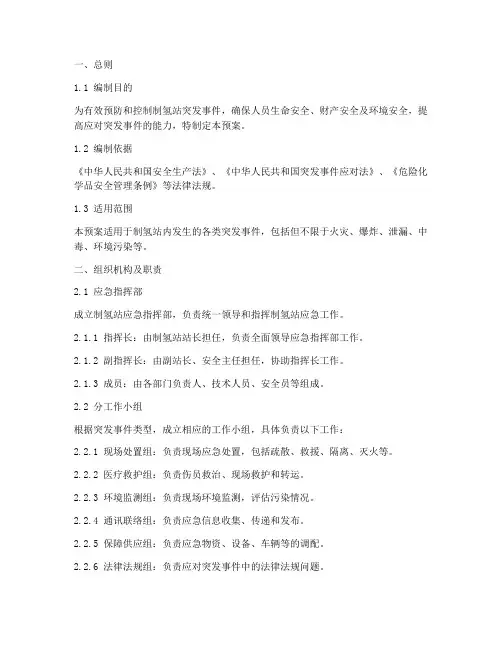 一、总则

1.1 编制目的

为有效预防和控制制氢站突发事件，确保人员生命安全、财产安全及环境安全，提高应对突发事件的能力，特制定本预案。

1.2 编制依据

《中华人民共和国安全生产法》、《中华人民共和国突发事件应对法》、《危险化学品安全管理条例》等法律法规。

1.3 适用范围

本预案适用于制氢站内发生的各类突发事件，包括但不限于火灾、爆炸、泄漏、中毒、环境污染等。

二、组织机构及职责

2.1 应急指挥部

成立制氢站应急指挥部，负责统一领导和指挥制氢站应急工作。

2.1.1 指挥长：由制氢站站长担任，负责全面领导应急指挥部工作。

2.1.2 副指挥长：由副站长、安全主任担任，协助指挥长工作。

2.1.3 成员：由各部门负责人、技术人员、安全员等组成。

2.2 分工作小组

根据突发事件类型，成立相应的工作小组，具体负责以下工作：

2.2.1 现场处置组：负责现场应急处置，包括疏散、救援、隔离、灭火等。

2.2.2 医疗救护组：负责伤员救治、现场救护和转运。

2.2.3 环境监测组：负责现场环境监测，评估污染情况。

2.2.4 通讯联络组：负责应急信息收集、传递和发布。

2.2.5 保障供应组：负责应急物资、设备、车辆等的调配。

2.2.6 法律法规组：负责应对突发事件中的法律法规问题。